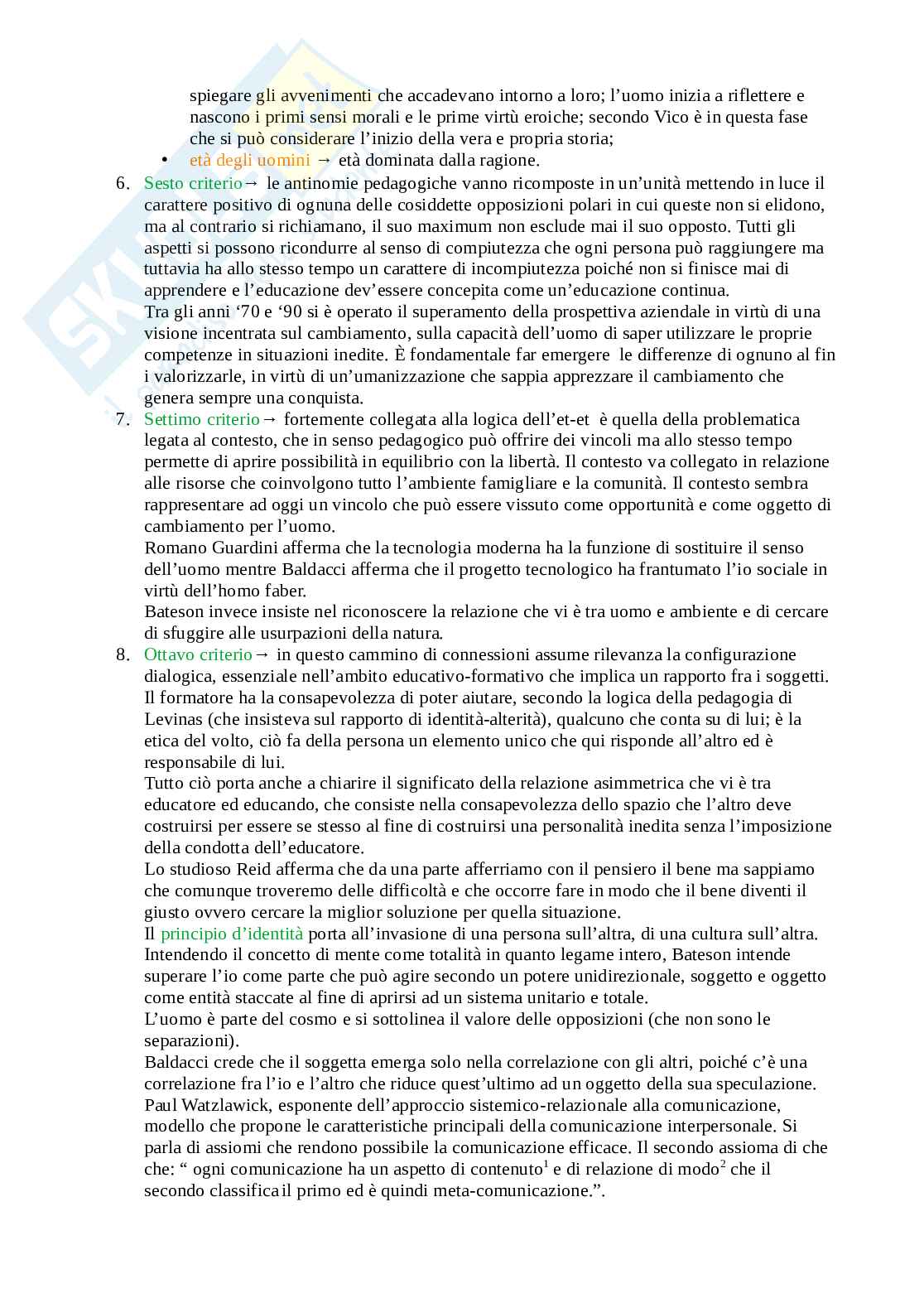 spiegare gli avvenimenti che accadevano intorno a loro; l'uomo inizia a riflettere e nascono i primi sensi morali e le prime virtù eroiche; secondo Vico è in questa fase che si può considerare l'inizio della vera e propria storia;

• età degli uomini → età dominata dalla ragione.

6. Sesto criterio→ le antinomie pedagogiche vanno ricomposte in un'unità mettendo in luce il carattere positivo di ognuna delle cosiddette opposizioni polari in cui queste non si elidono, ma al contrario si richiamano, il suo maximum non esclude mai il suo opposto. Tutti gli aspetti si possono ricondurre al senso di compiutezza che ogni persona può raggiungere ma tuttavia ha allo stesso tempo un carattere di incompiutezza poiché non si finisce mai di apprendere e l'educazione dev'essere concepita come un'educazione continua.
Tra gli anni '70 e '90 si è operato il superamento della prospettiva aziendale in virtù di una visione incentrata sul cambiamento, sulla capacità dell'uomo di saper utilizzare le proprie competenze in situazioni inedite. È fondamentale far emergere le differenze di ognuno al fin i valorizzarle, in virtù di un'umanizzazione che sappia apprezzare il cambiamento che genera sempre una conquista.

7. Settimo criterio→ fortemente collegata alla logica dell'et-et è quella della problematica legata al contesto, che in senso pedagogico può offrire dei vincoli ma allo stesso tempo permette di aprire possibilità in equilibrio con la libertà. Il contesto va collegato in relazione alle risorse che coinvolgono tutto l'ambiente famigliare e la comunità. Il contesto sembra rappresentare ad oggi un vincolo che può essere vissuto come opportunità e come oggetto di cambiamento per l'uomo.
Romano Guardini afferma che la tecnologia moderna ha la funzione di sostituire il senso dell'uomo mentre Baldacci afferma che il progetto tecnologico ha frantumato l'io sociale in virtù dell'homo faber.
Bateson invece insiste nel riconoscere la relazione che vi è tra uomo e ambiente e di cercare di sfuggire alle usurpazioni della natura.

8. Ottavo criterio→ in questo cammino di connessioni assume rilevanza la configurazione dialogica, essenziale nell'ambito educativo-formativo che implica un rapporto fra i soggetti. Il formatore ha la consapevolezza di poter aiutare, secondo la logica della pedagogia di Levinas (che insisteva sul rapporto di identità-alterità), qualcuno che conta su di lui; è la etica del volto, ciò fa della persona un elemento unico che qui risponde all'altro ed è responsabile di lui.
Tutto ciò porta anche a chiarire il significato della relazione asimmetrica che vi è tra educatore ed educando, che consiste nella consapevolezza dello spazio che l'altro deve costruirsi per essere se stesso al fine di costruirsi una personalità inedita senza l'imposizione della condotta dell'educatore.
Lo studioso Reid afferma che da una parte afferriamo con il pensiero il bene ma sappiamo che comunque troveremo delle difficoltà e che occorre fare in modo che il bene diventi il giusto ovvero cercare la miglior soluzione per quella situazione.
Il principio d'identità porta all'invasione di una persona sull'altra, di una cultura sull'altra. Intendendo il concetto di mente come totalità in quanto legame intero, Bateson intende superare l'io come parte che può agire secondo un potere unidirezionale, soggetto e oggetto come entità staccate al fine di aprirsi ad un sistema unitario e totale.
L'uomo è parte del cosmo e si sottolinea il valore delle opposizioni (che non sono le separazioni).
Baldacci crede che il soggetta emerga solo nella correlazione con gli altri, poiché c'è una correlazione fra l'io e l'altro che riduce quest'ultimo ad un oggetto della sua speculazione.
Paul Watzlawick, esponente dell'approccio sistemico-relazionale alla comunicazione, modello che propone le caratteristiche principali della comunicazione interpersonale. Si parla di assiomi che rendono possibile la comunicazione efficace. Il secondo assioma di che che: " ogni comunicazione ha un aspetto di contenuto$^1$ e di relazione di modo$^2$ che il secondo classifica il primo ed è quindi meta-comunicazione.".